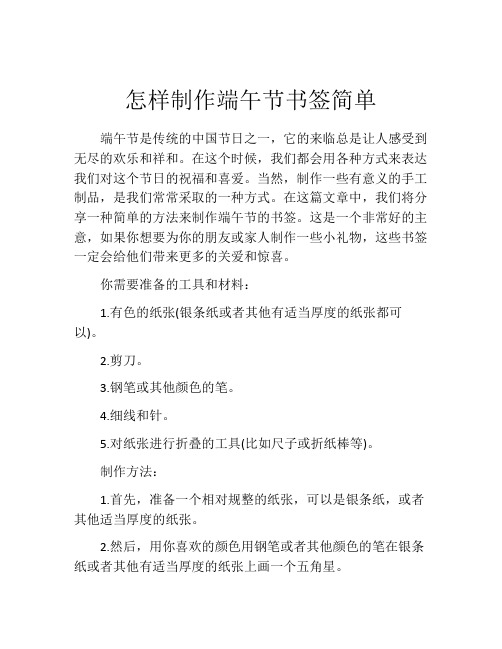 怎样制作端午节书签简单

端午节是传统的中国节日之一，它的来临总是让人感受到无尽的欢乐和祥和。在这个时候，我们都会用各种方式来表达我们对这个节日的祝福和喜爱。当然，制作一些有意义的手工制品，是我们常常采取的一种方式。在这篇文章中，我们将分享一种简单的方法来制作端午节的书签。这是一个非常好的主意，如果你想要为你的朋友或家人制作一些小礼物，这些书签一定会给他们带来更多的关爱和惊喜。

你需要准备的工具和材料：

1.有色的纸张(银条纸或者其他有适当厚度的纸张都可以)。

2.剪刀。

3.钢笔或其他颜色的笔。

4.细线和针。

5.对纸张进行折叠的工具(比如尺子或折纸棒等)。

制作方法：

1.首先，准备一个相对规整的纸张，可以是银条纸，或者其他适当厚度的纸张。

2.然后，用你喜欢的颜色用钢笔或者其他颜色的笔在银条纸或者其他有适当厚度的纸张上画一个五角星。